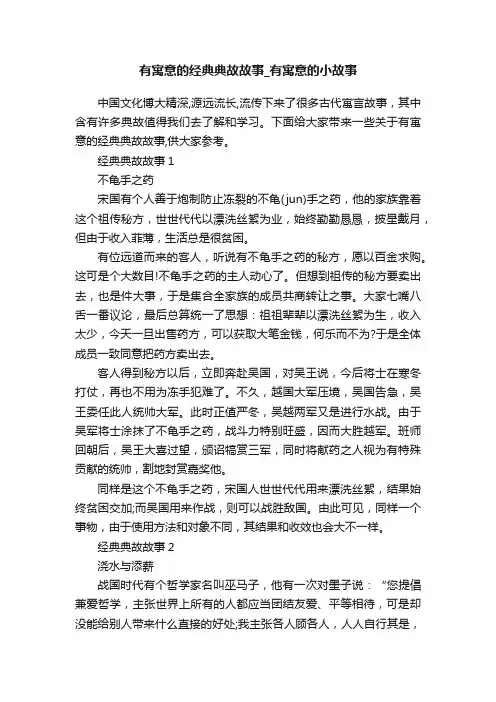 有寓意的经典典故故事_有寓意的小故事

中国文化博大精深,源远流长,流传下来了很多古代寓言故事，其中含有许多典故值得我们去了解和学习。下面给大家带来一些关于有寓意的经典典故故事,供大家参考。

经典典故故事 1

不龟手之药

宋国有个人善于炮制防止冻裂的不龟(jun)手之药，他的家族靠着这个祖传秘方，世世代代以漂洗丝絮为业，始终勤勤恳恳，披星戴月，但由于收入菲薄，生活总是很贫困。

有位远道而来的客人，听说有不龟手之药的秘方，愿以百金求购。这可是个大数目!不龟手之药的主人动心了。但想到祖传的秘方要卖出去，也是件大事，于是集合全家族的成员共商转让之事。大家七嘴八舌一番议论，最后总算统一了思想：祖祖辈辈以漂洗丝絮为生，收入太少，今天一旦出售药方，可以获取大笔金钱，何乐而不为?于是全体成员一致同意把药方卖出去。

客人得到秘方以后，立即奔赴吴国，对吴王说，今后将士在寒冬打仗，再也不用为冻手犯难了。不久，越国大军压境，吴国告急，吴王委任此人统帅大军。此时正值严冬，吴越两军又是进行水战。由于吴军将士涂抹了不龟手之药，战斗力特别旺盛，因而大胜越军。班师回朝后，吴王大喜过望，颁诏犒赏三军，同时将献药之人视为有特殊贡献的统帅，割地封赏嘉奖他。

同样是这个不龟手之药，宋国人世世代代用来漂洗丝絮，结果始终贫困交加;而吴国用来作战，则可以战胜敌国。由此可见，同样一个事物，由于使用方法和对象不同，其结果和收效也会大不一样。

经典典故故事 2

浇水与添薪

战国时代有个哲学家名叫巫马子，他有一次对墨子说：“您提倡兼爱哲学，主张世界上所有的人都应当团结友爱、平等相待，可是却没能给别人带来什么直接的好处;我主张各人顾各人，人人自行其是，